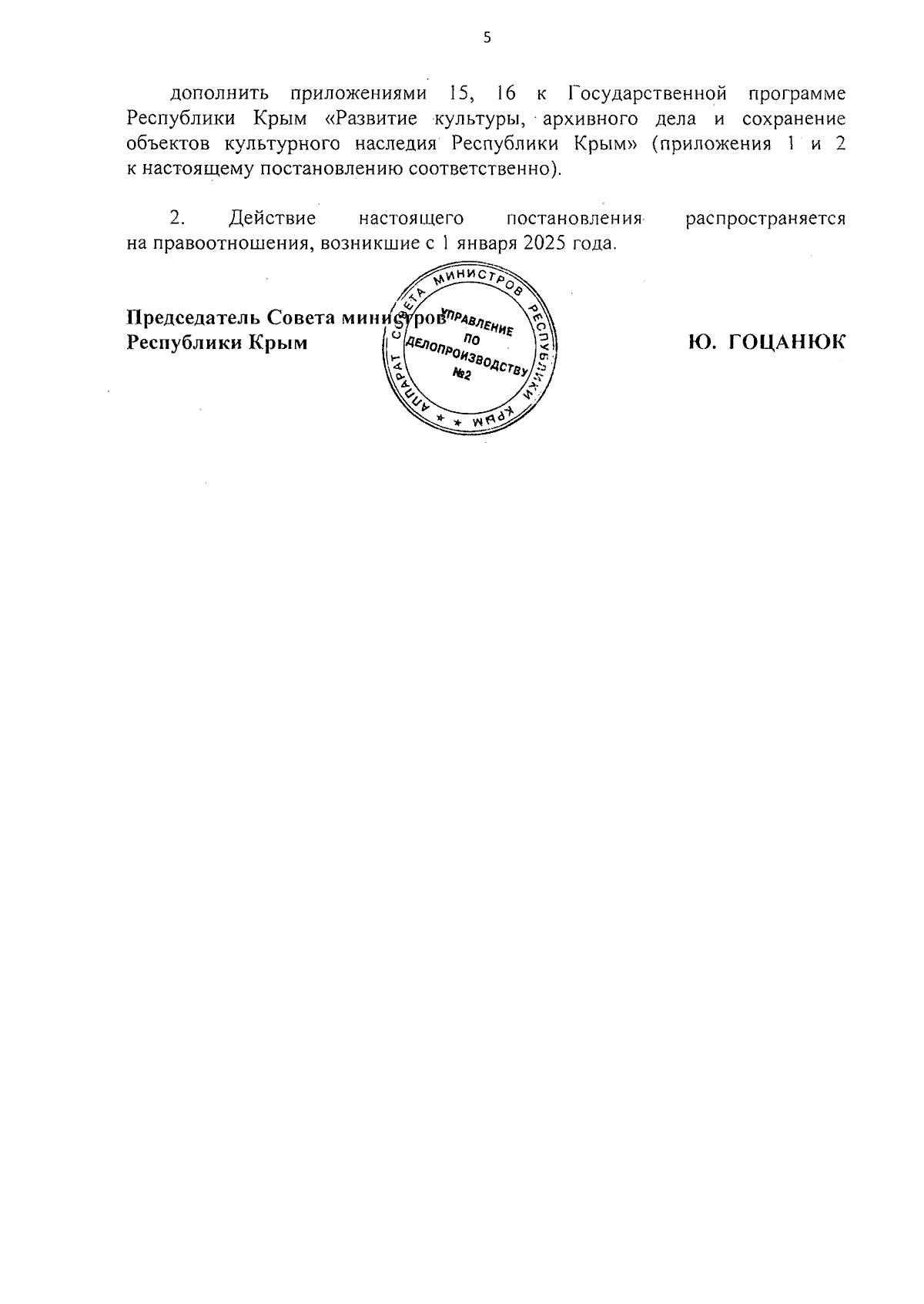 5

дополнить приложениями 15, 16 к Государственной программе Республики Крым «Развитие культуры, архивного дела и сохранение объектов культурного наследия Республики Крым» (приложения 1 и 2 к настоящему постановлению соответственно).

2. Действие настоящего постановления распространяется на правоотношения, возникшие с 1 января 2025 года.

Председатель Совета министров
Республики Крым

АППАРАТ СОВЕТА МИНИСТРОВ РЕСПУБЛИКИ КРЫМ
УПРАВЛЕНИЕ ПО ДЕЛОПРОИЗВОДСТВУ №2

Ю. ГОЦАНЮК